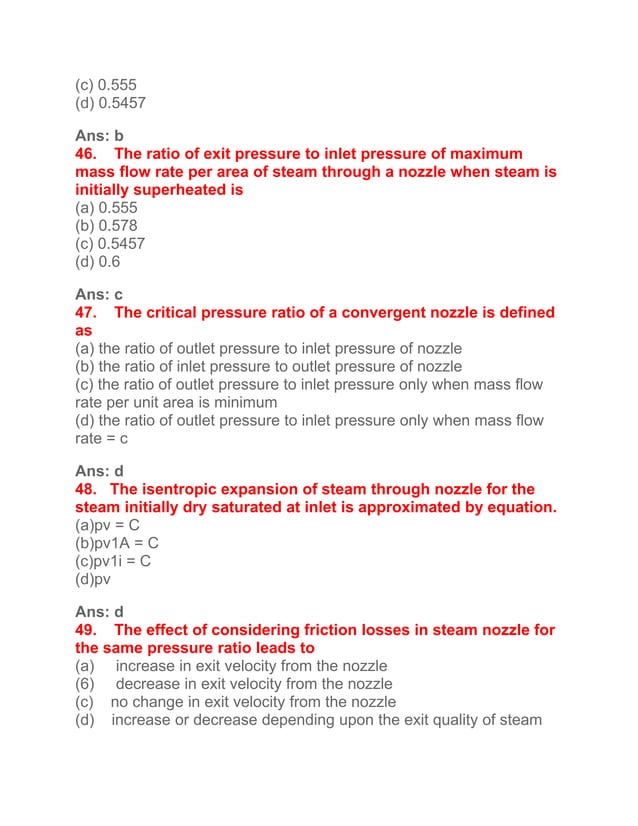 (c) 0.555
(d) 0.5457

Ans: b
46. The ratio of exit pressure to inlet pressure of maximum mass flow rate per area of steam through a nozzle when steam is initially superheated is
(a) 0.555
(b) 0.578
(c) 0.5457
(d) 0.6

Ans: c
47. The critical pressure ratio of a convergent nozzle is defined as
(a) the ratio of outlet pressure to inlet pressure of nozzle
(b) the ratio of inlet pressure to outlet pressure of nozzle
(c) the ratio of outlet pressure to inlet pressure only when mass flow rate per unit area is minimum
(d) the ratio of outlet pressure to inlet pressure only when mass flow rate = c

Ans: d
48. The isentropic expansion of steam through nozzle for the steam initially dry saturated at inlet is approximated by equation.
(a)pv = C
(b)pv1A = C
(c)pv1i = C
(d)pv

Ans: d
49. The effect of considering friction losses in steam nozzle for the same pressure ratio leads to
(a) increase in exit velocity from the nozzle
(6) decrease in exit velocity from the nozzle
(c) no change in exit velocity from the nozzle
(d) increase or decrease depending upon the exit quality of steam